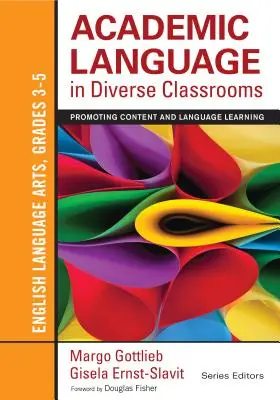 ENGLISH LANGUAGE ARTS, GRADES 3–5

ACADEMIC LANGUAGE in Diverse Classrooms

PROMOTING CONTENT AND LANGUAGE LEARNING

Margo Gottlieb
Gisela Ernst-Slavit
Series Editors

Foreword by Douglas Fisher